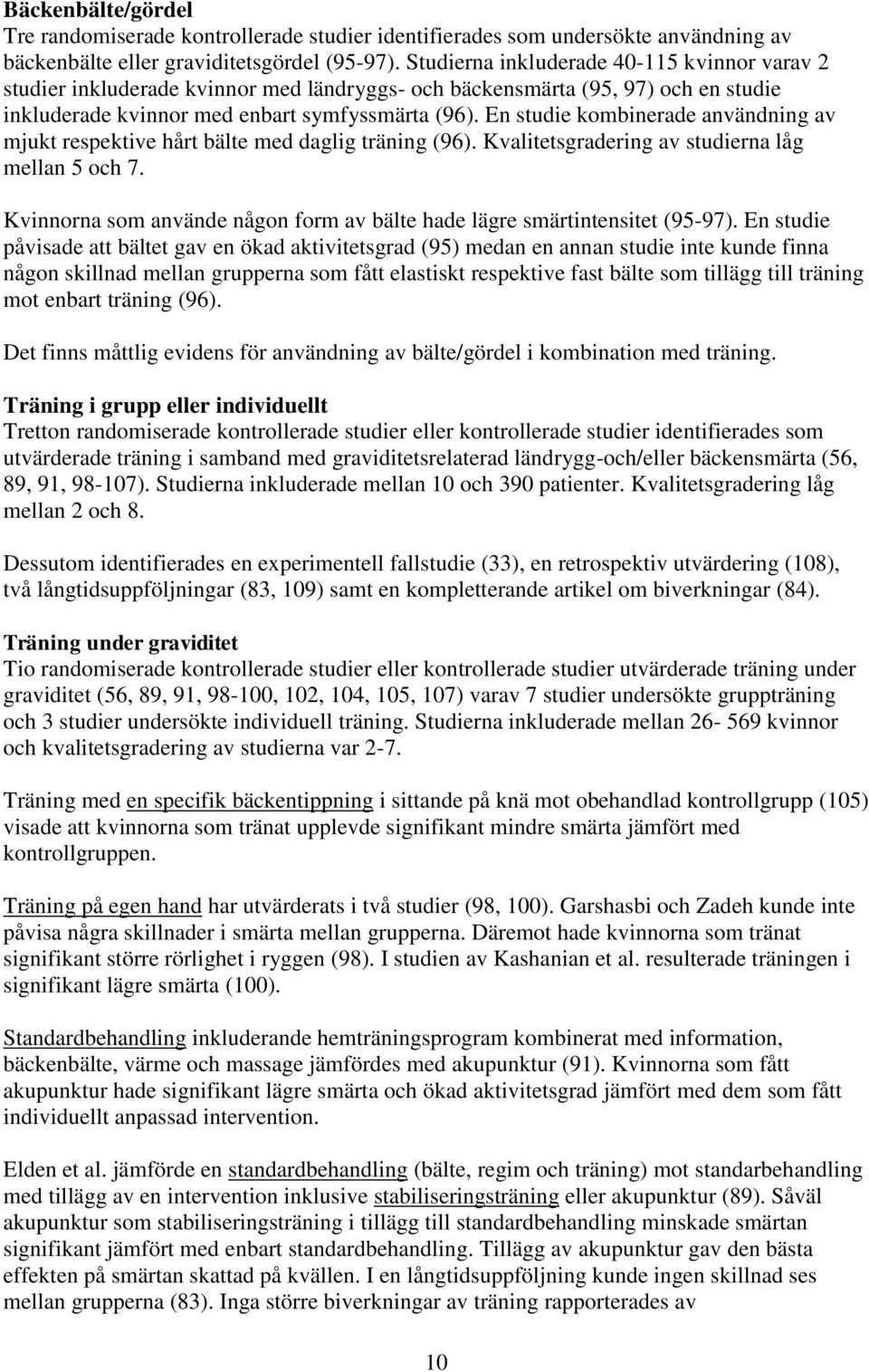 Bäckenbälte/gördel
Tre randomiserade kontrollerade studier identifierades som undersökte användning av bäckenbälte eller graviditetsgördel (95-97). Studierna inkluderade 40-115 kvinnor varav 2 studier inkluderade kvinnor med ländryggs- och bäckensmärta (95, 97) och en studie inkluderade kvinnor med enbart symfyssmärta (96). En studie kombinerade användning av mjukt respektive hårt bälte med daglig träning (96). Kvalitetsgradering av studierna låg mellan 5 och 7.

Kvinnorna som använde någon form av bälte hade lägre smärtintensitet (95-97). En studie påvisade att bältet gav en ökad aktivitetsgrad (95) medan en annan studie inte kunde finna någon skillnad mellan grupperna som fått elastiskt respektive fast bälte som tillägg till träning mot enbart träning (96).

Det finns måttlig evidens för användning av bälte/gördel i kombination med träning.

Träning i grupp eller individuellt
Tretton randomiserade kontrollerade studier eller kontrollerade studier identifierades som utvärderade träning i samband med graviditetsrelaterad ländrygg-och/eller bäckensmärta (56, 89, 91, 98-107). Studierna inkluderade mellan 10 och 390 patienter. Kvalitetsgradering låg mellan 2 och 8.

Dessutom identifierades en experimentell fallstudie (33), en retrospektiv utvärdering (108), två långtidsuppföljningar (83, 109) samt en kompletterande artikel om biverkningar (84).

Träning under graviditet
Tio randomiserade kontrollerade studier eller kontrollerade studier utvärderade träning under graviditet (56, 89, 91, 98-100, 102, 104, 105, 107) varav 7 studier undersökte gruppträning och 3 studier undersökte individuell träning. Studierna inkluderade mellan 26- 569 kvinnor och kvalitetsgradering av studierna var 2-7.

Träning med en specifik bäckentippning i sittande på knä mot obehandlad kontrollgrupp (105) visade att kvinnorna som tränat upplevde signifikant mindre smärta jämfört med kontrollgruppen.

Träning på egen hand har utvärderats i två studier (98, 100). Garshasbi och Zadeh kunde inte påvisa några skillnader i smärta mellan grupperna. Däremot hade kvinnorna som tränat signifikant större rörlighet i ryggen (98). I studien av Kashanian et al. resulterade träningen i signifikant lägre smärta (100).

Standardbehandling inkluderande hemträningsprogram kombinerat med information, bäckenbälte, värme och massage jämfördes med akupunktur (91). Kvinnorna som fått akupunktur hade signifikant lägre smärta och ökad aktivitetsgrad jämfört med dem som fått individuellt anpassad intervention.

Elden et al. jämförde en standardbehandling (bälte, regim och träning) mot standarbehandling med tillägg av en intervention inklusive stabiliseringsträning eller akupunktur (89). Såväl akupunktur som stabiliseringsträning i tillägg till standardbehandling minskade smärtan signifikant jämfört med enbart standardbehandling. Tillägg av akupunktur gav den bästa effekten på smärtan skattad på kvällen. I en långtidsuppföljning kunde ingen skillnad ses mellan grupperna (83). Inga större biverkningar av träning rapporterades av

10